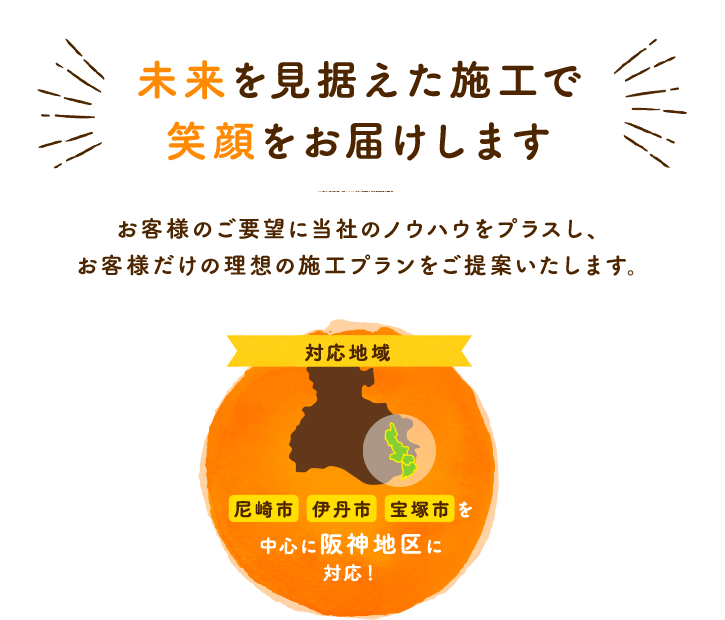 未来を見据えた施工で
笑顔をお届けします

お客様のご要望に当社のノウハウをプラスし、
お客様だけの理想の施工プランをご提案いたします。

対応地域

尼崎市 伊丹市 宝塚市を
中心に阪神地区に
対応!